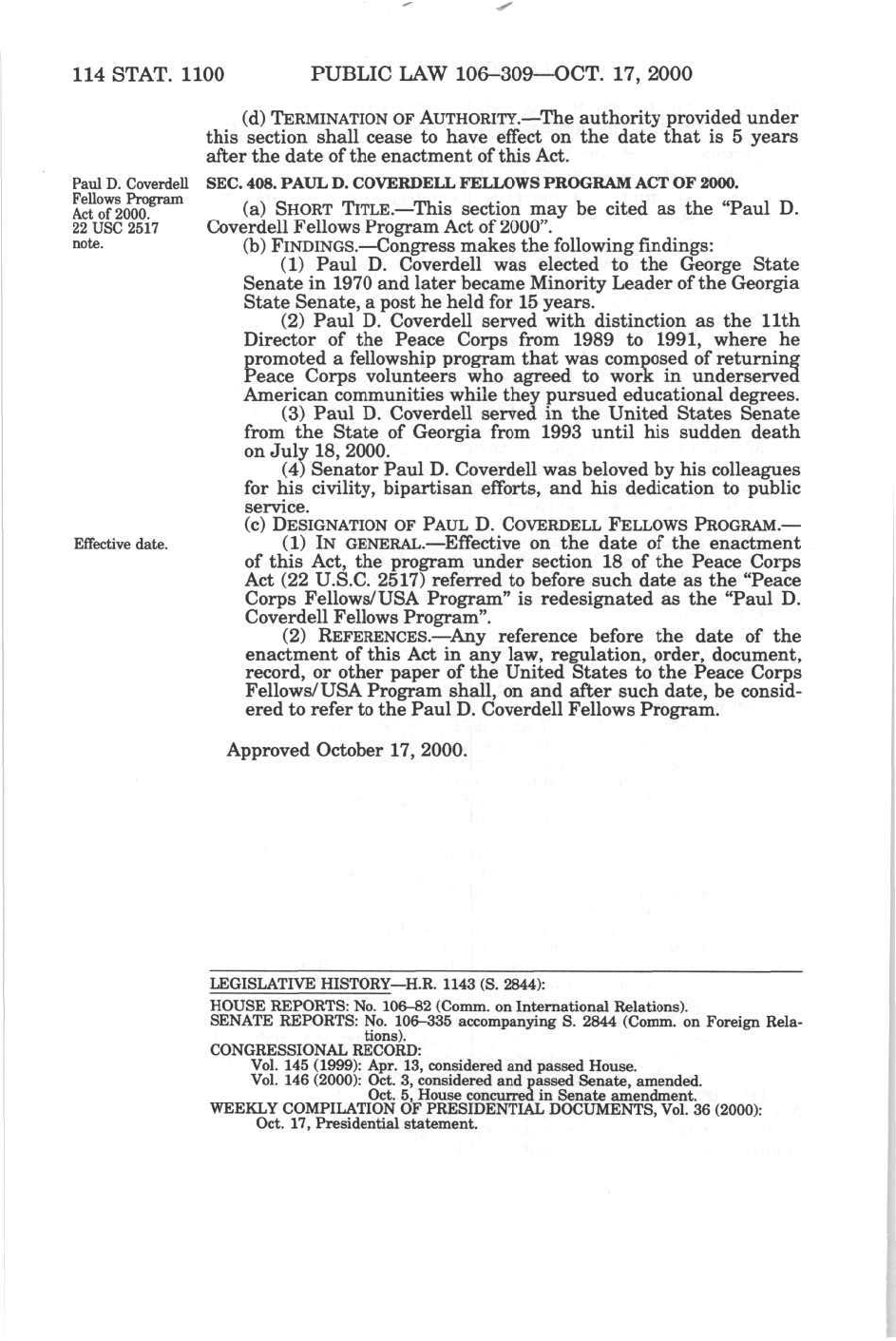 114 STAT. 1100 PUBLIC LAW 106–309—OCT. 17, 2000

(d) TERMINATION OF AUTHORITY.—The authority provided under this section shall cease to have effect on the date that is 5 years after the date of the enactment of this Act.

Paul D. Coverdell Fellows Program Act of 2000. 22 USC 2517 note.

SEC. 408. PAUL D. COVERDELL FELLOWS PROGRAM ACT OF 2000.

(a) SHORT TITLE.—This section may be cited as the "Paul D. Coverdell Fellows Program Act of 2000".

(b) FINDINGS.—Congress makes the following findings:

(1) Paul D. Coverdell was elected to the George State Senate in 1970 and later became Minority Leader of the Georgia State Senate, a post he held for 15 years.

(2) Paul D. Coverdell served with distinction as the 11th Director of the Peace Corps from 1989 to 1991, where he promoted a fellowship program that was composed of returning Peace Corps volunteers who agreed to work in underserved American communities while they pursued educational degrees.

(3) Paul D. Coverdell served in the United States Senate from the State of Georgia from 1993 until his sudden death on July 18, 2000.

(4) Senator Paul D. Coverdell was beloved by his colleagues for his civility, bipartisan efforts, and his dedication to public service.

(c) DESIGNATION OF PAUL D. COVERDELL FELLOWS PROGRAM.—

Effective date.

(1) IN GENERAL.—Effective on the date of the enactment of this Act, the program under section 18 of the Peace Corps Act (22 U.S.C. 2517) referred to before such date as the "Peace Corps Fellows/USA Program" is redesignated as the "Paul D. Coverdell Fellows Program".

(2) REFERENCES.—Any reference before the date of the enactment of this Act in any law, regulation, order, document, record, or other paper of the United States to the Peace Corps Fellows/USA Program shall, on and after such date, be considered to refer to the Paul D. Coverdell Fellows Program.

Approved October 17, 2000.

LEGISLATIVE HISTORY—H.R. 1143 (S. 2844):

HOUSE REPORTS: No. 106–82 (Comm. on International Relations).
SENATE REPORTS: No. 106–335 accompanying S. 2844 (Comm. on Foreign Relations).
CONGRESSIONAL RECORD:
Vol. 145 (1999): Apr. 13, considered and passed House.
Vol. 146 (2000): Oct. 3, considered and passed Senate, amended.
Oct. 5, House concurred in Senate amendment.
WEEKLY COMPILATION OF PRESIDENTIAL DOCUMENTS, Vol. 36 (2000):
Oct. 17, Presidential statement.